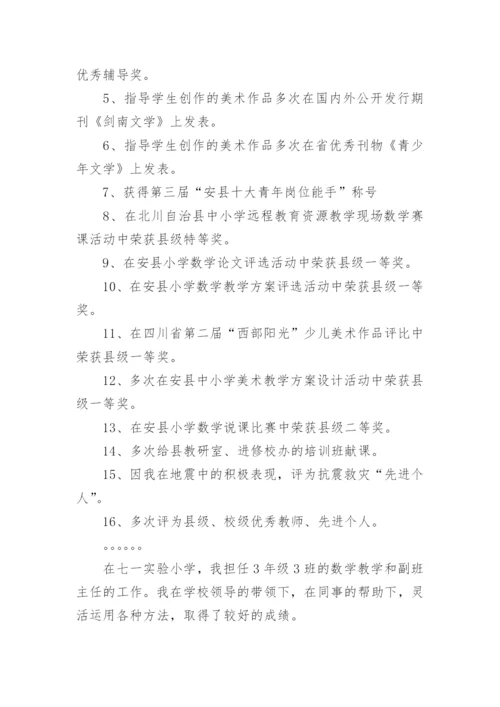 优秀辅导奖。

5、指导学生创作的美术作品多次在国内外公开发行期刊《剑南文学》上发表。

6、指导学生创作的美术作品多次在省优秀刊物《青少年文学》上发表。

7、获得第三届“安县十大青年岗位能手”称号

8、在北川自治县中小学远程教育资源教学现场数学赛课活动中荣获县级特等奖。

9、在安县小学数学论文评选活动中荣获县级一等奖。

10、在安县小学数学教学方案评选活动中荣获县级一等奖。

11、在四川省第二届“西部阳光”少儿美术作品评比中荣获县级一等奖。

12、多次在安县中小学美术教学方案设计活动中荣获县级一等奖。

13、在安县小学数学说课比赛中荣获县级二等奖。

14、多次给县教研室、进修校办的培训班献课。

15、因我在地震中的积极表现，评为抗震救灾“先进个人”。

16、多次评为县级、校级优秀教师、先进个人。

。。。。。。

在七一实验小学，我担任3年级3班的数学教学和副班主任的工作。我在学校领导的带领下，在同事的帮助下，灵活运用各种方法，取得了较好的成绩。